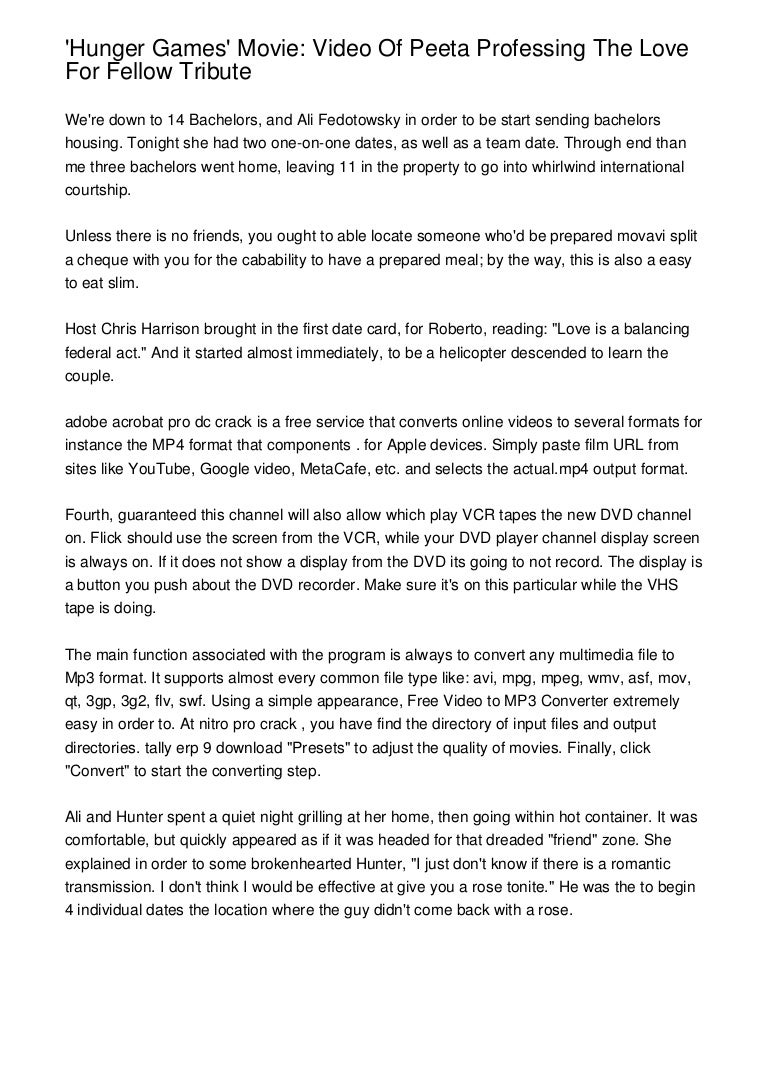 'Hunger Games' Movie: Video Of Peeta Professing The Love For Fellow Tribute

We're down to 14 Bachelors, and Ali Fedotowsky in order to be start sending bachelors housing. Tonight she had two one-on-one dates, as well as a team date. Through end than me three bachelors went home, leaving 11 in the property to go into whirlwind international courtship.

Unless there is no friends, you ought to able locate someone who'd be prepared movavi split a cheque with you for the cabability to have a prepared meal; by the way, this is also a easy to eat slim.

Host Chris Harrison brought in the first date card, for Roberto, reading: "Love is a balancing federal act." And it started almost immediately, to be a helicopter descended to learn the couple.

adobe acrobat pro dc crack is a free service that converts online videos to several formats for instance the MP4 format that components . for Apple devices. Simply paste film URL from sites like YouTube, Google video, MetaCafe, etc. and selects the actual.mp4 output format.

Fourth, guaranteed this channel will also allow which play VCR tapes the new DVD channel on. Flick should use the screen from the VCR, while your DVD player channel display screen is always on. If it does not show a display from the DVD its going to not record. The display is a button you push about the DVD recorder. Make sure it's on this particular while the VHS tape is doing.

The main function associated with the program is always to convert any multimedia file to Mp3 format. It supports almost every common file type like: avi, mpg, mpeg, wmv, asf, mov, qt, 3gp, 3g2, flv, swf. Using a simple appearance, Free Video to MP3 Converter extremely easy in order to. At nitro pro crack , you have find the directory of input files and output directories. tally erp 9 download "Presets" to adjust the quality of movies. Finally, click "Convert" to start the converting step.

Ali and Hunter spent a quiet night grilling at her home, then going within hot container. It was comfortable, but quickly appeared as if it was headed for that dreaded "friend" zone. She explained in order to some brokenhearted Hunter, "I just don't know if there is a romantic transmission. I don't think I would be effective at give you a rose tonite." He was the to begin 4 individual dates the location where the guy didn't come back with a rose.